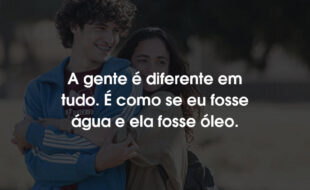 A gente é diferente em tudo. É como se eu fosse água e ela fosse óleo.